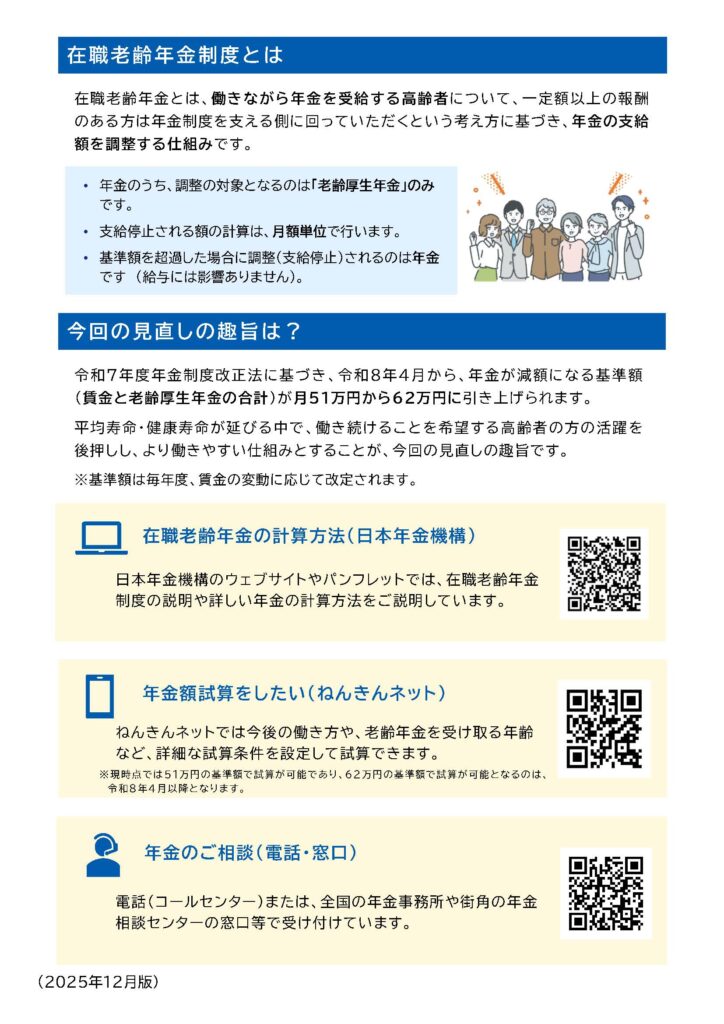 在職老齢年金制度とは

在職老齢年金とは、働きながら年金を受給する高齢者について、一定額以上の報酬のある方は年金制度を支える側に回っていただくという考え方に基づき、年金の支給額を調整する仕組みです。

• 年金のうち、調整の対象となるのは「老齢厚生年金」のみです。
• 支給停止される額の計算は、月額単位で行います。
• 基準額を超過した場合に調整(支給停止)されるのは年金です(給与には影響ありません)。

今回の見直しの趣旨は?

令和7年度年金制度改正法に基づき、令和8年4月から、年金が減額になる基準額(賃金と老齢厚生年金の合計)が月51万円から62万円に引き上げられます。

平均寿命・健康寿命が延びる中で、働き続けることを希望する高齢者の方の活躍を後押しし、より働きやすい仕組みとすることが、今回の見直しの趣旨です。

※基準額は毎年度、賃金の変動に応じて改定されます。

在職老齢年金の計算方法(日本年金機構)

日本年金機構のウェブサイトやパンフレットでは、在職老齢年金制度の説明や詳しい年金の計算方法をご説明しています。

年金額試算をしたい(ねんきんネット)

ねんきんネットでは今後の働き方や、老齢年金を受け取る年齢など、詳細な試算条件を設定して試算できます。

※現時点では51万円の基準額で試算が可能であり、62万円の基準額で試算が可能となるのは、令和8年4月以降となります。

年金のご相談(電話・窓口)

電話(コールセンター)または、全国の年金事務所や街角の年金相談センターの窓口等で受け付けています。

(2025年12月版)